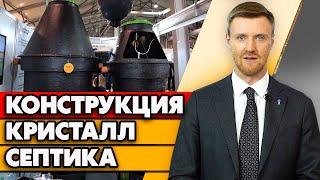 КОНСТРУКЦИЯ
КРИСТАЛЛ
СЕПТИКА